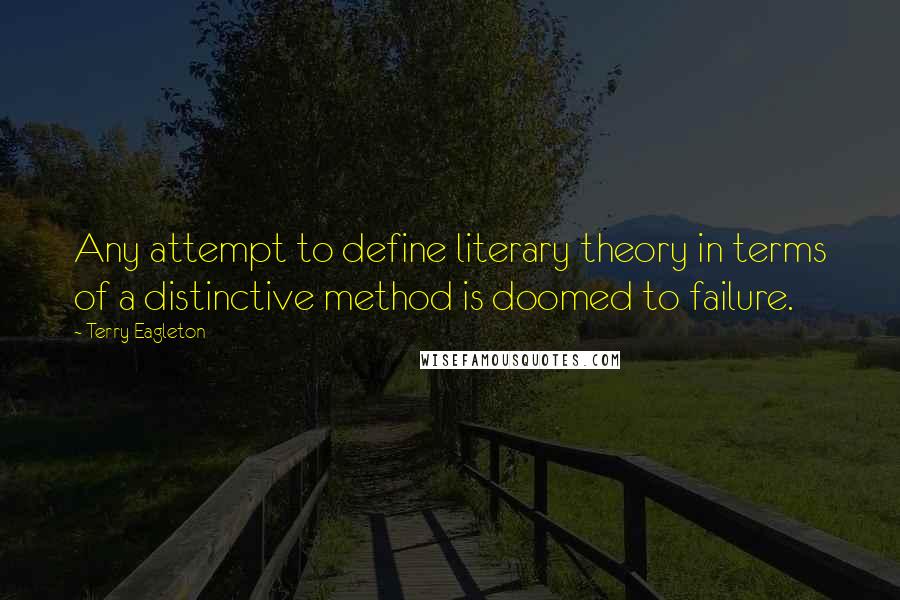 Any attempt to define literary theory in terms of a distinctive method is doomed to failure.

- Terry Eagleton

WISEFAMOUSQUOTES.COM